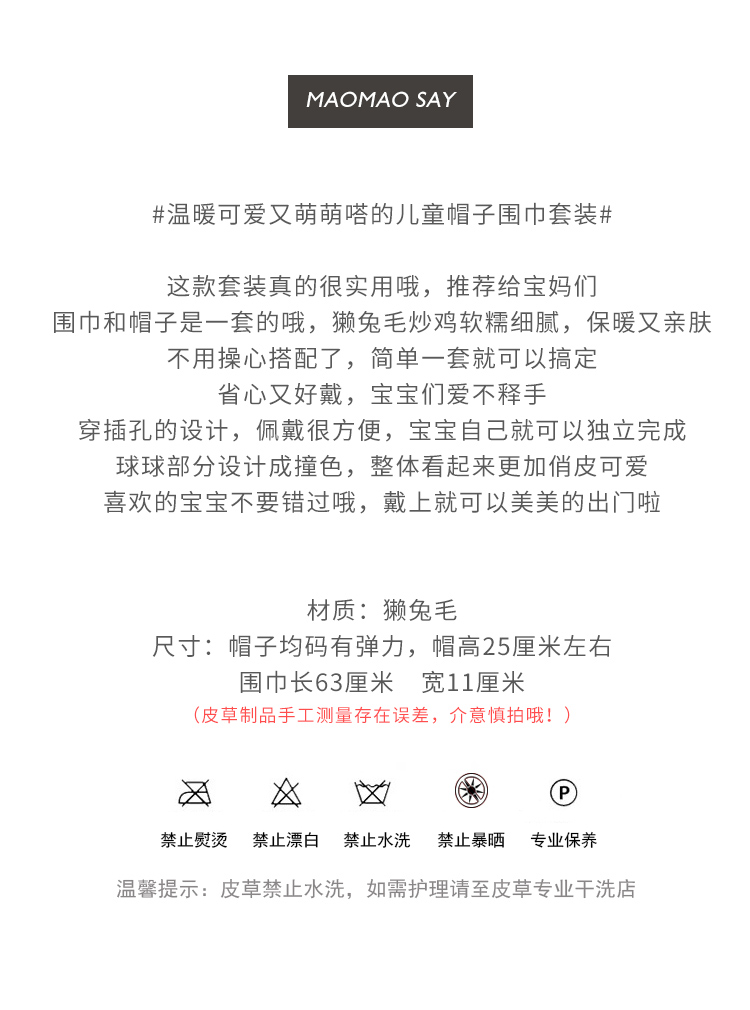 MAOMAO SAY

#温暖可爱又萌萌嗒的儿童帽子围巾套装#

这款套装真的很实用哦，推荐给宝妈们
围巾和帽子是一套的哦，獭兔毛炒鸡软糯细腻，保暖又亲肤
不用操心搭配了，简单一套就可以搞定
省心又好戴，宝宝们爱不释手
穿插孔的设计，佩戴很方便，宝宝自己就可以独立完成
球球部分设计成撞色，整体看起来更加俏皮可爱
喜欢的宝宝不要错过哦，戴上就可以美美的出门啦

材质：獭兔毛
尺寸：帽子均码有弹力，帽高25厘米左右
围巾长63厘米　宽11厘米
（皮草制品手工测量存在误差，介意慎拍哦！）

P

禁止熨烫　禁止漂白　禁止水洗　禁止暴晒　专业保养

温馨提示：皮草禁止水洗，如需护理请至皮草专业干洗店